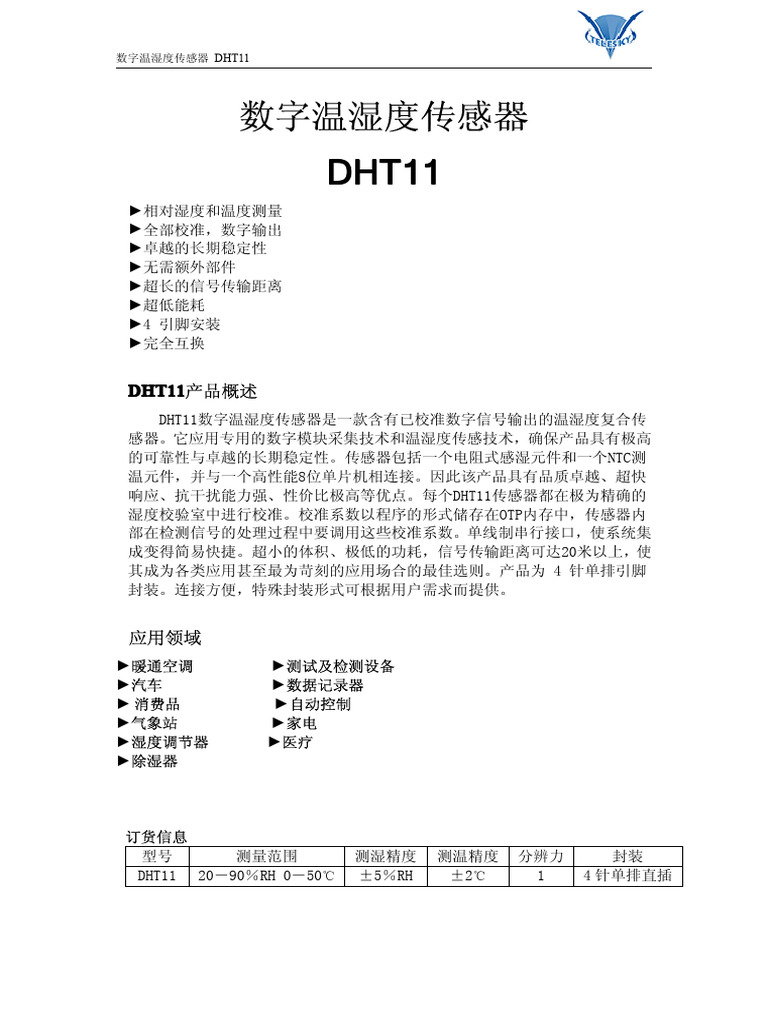 TELESKY

数字温湿度传感器 DHT11

数字温湿度传感器

DHT11

►相对湿度和温度测量
►全部校准，数字输出
►卓越的长期稳定性
►无需额外部件
►超长的信号传输距离
►超低能耗
►4 引脚安装
►完全互换

DHT11产品概述

DHT11数字温湿度传感器是一款含有已校准数字信号输出的温湿度复合传感器。它应用专用的数字模块采集技术和温湿度传感技术，确保产品具有极高的可靠性与卓越的长期稳定性。传感器包括一个电阻式感湿元件和一个NTC测温元件，并与一个高性能8位单片机相连接。因此该产品具有品质卓越、超快响应、抗干扰能力强、性价比极高等优点。每个DHT11传感器都在极为精确的湿度校验室中进行校准。校准系数以程序的形式储存在OTP内存中，传感器内部在检测信号的处理过程中要调用这些校准系数。单线制串行接口，使系统集成变得简易快捷。超小的体积、极低的功耗，信号传输距离可达20米以上，使其成为各类应用甚至最为苛刻的应用场合的最佳选则。产品为 4 针单排引脚封装。连接方便，特殊封装形式可根据用户需求而提供。

应用领域

►暖通空调
►汽车
► 消费品
►气象站
►湿度调节器
►除湿器

►测试及检测设备
►数据记录器
►自动控制
►家电
►医疗

订货信息

| 型号 | 测量范围 | 测湿精度 | 测温精度 | 分辨力 | 封装 |
|---|---|---|---|---|---|
| DHT11 | 20－90％RH 0－50℃ | ±5％RH | ±2℃ | 1 | 4 针单排直插 |